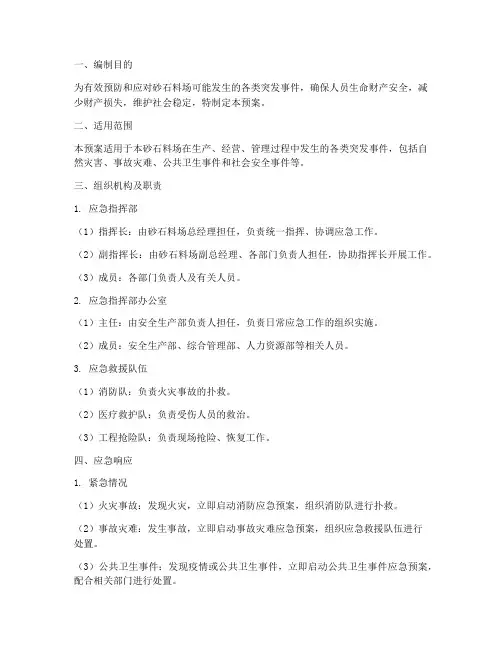 一、编制目的

为有效预防和应对砂石料场可能发生的各类突发事件，确保人员生命财产安全，减少财产损失，维护社会稳定，特制定本预案。

二、适用范围

本预案适用于本砂石料场在生产、经营、管理过程中发生的各类突发事件，包括自然灾害、事故灾难、公共卫生事件和社会安全事件等。

三、组织机构及职责

1. 应急指挥部

（1）指挥长：由砂石料场总经理担任，负责统一指挥、协调应急工作。

（2）副指挥长：由砂石料场副总经理、各部门负责人担任，协助指挥长开展工作。

（3）成员：各部门负责人及有关人员。

2. 应急指挥部办公室

（1）主任：由安全生产部负责人担任，负责日常应急工作的组织实施。

（2）成员：安全生产部、综合管理部、人力资源部等相关人员。

3. 应急救援队伍

（1）消防队：负责火灾事故的扑救。

（2）医疗救护队：负责受伤人员的救治。

（3）工程抢险队：负责现场抢险、恢复工作。

四、应急响应

1. 紧急情况

（1）火灾事故：发现火灾，立即启动消防应急预案，组织消防队进行扑救。

（2）事故灾难：发生事故，立即启动事故灾难应急预案，组织应急救援队伍进行处置。

（3）公共卫生事件：发现疫情或公共卫生事件，立即启动公共卫生事件应急预案，配合相关部门进行处置。